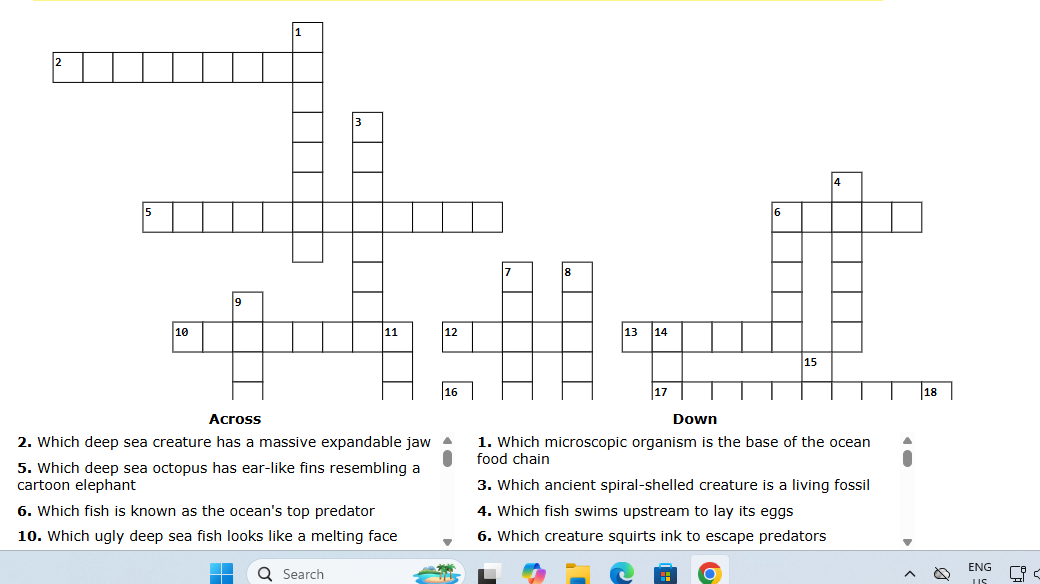 1
2
3
4
5
6
7
8
9
10
11
12
13
14
15
16
17
18

Across

**2.** Which deep sea creature has a massive expandable jaw

**5.** Which deep sea octopus has ear-like fins resembling a cartoon elephant

**6.** Which fish is known as the ocean's top predator

**10.** Which ugly deep sea fish looks like a melting face

Down

**1.** Which microscopic organism is the base of the ocean food chain

**3.** Which ancient spiral-shelled creature is a living fossil

**4.** Which fish swims upstream to lay its eggs

**6.** Which creature squirts ink to escape predators

Search

ENG
US